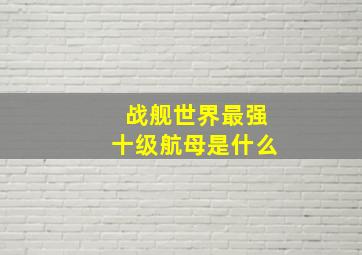 战舰世界最强
十级航母是什么